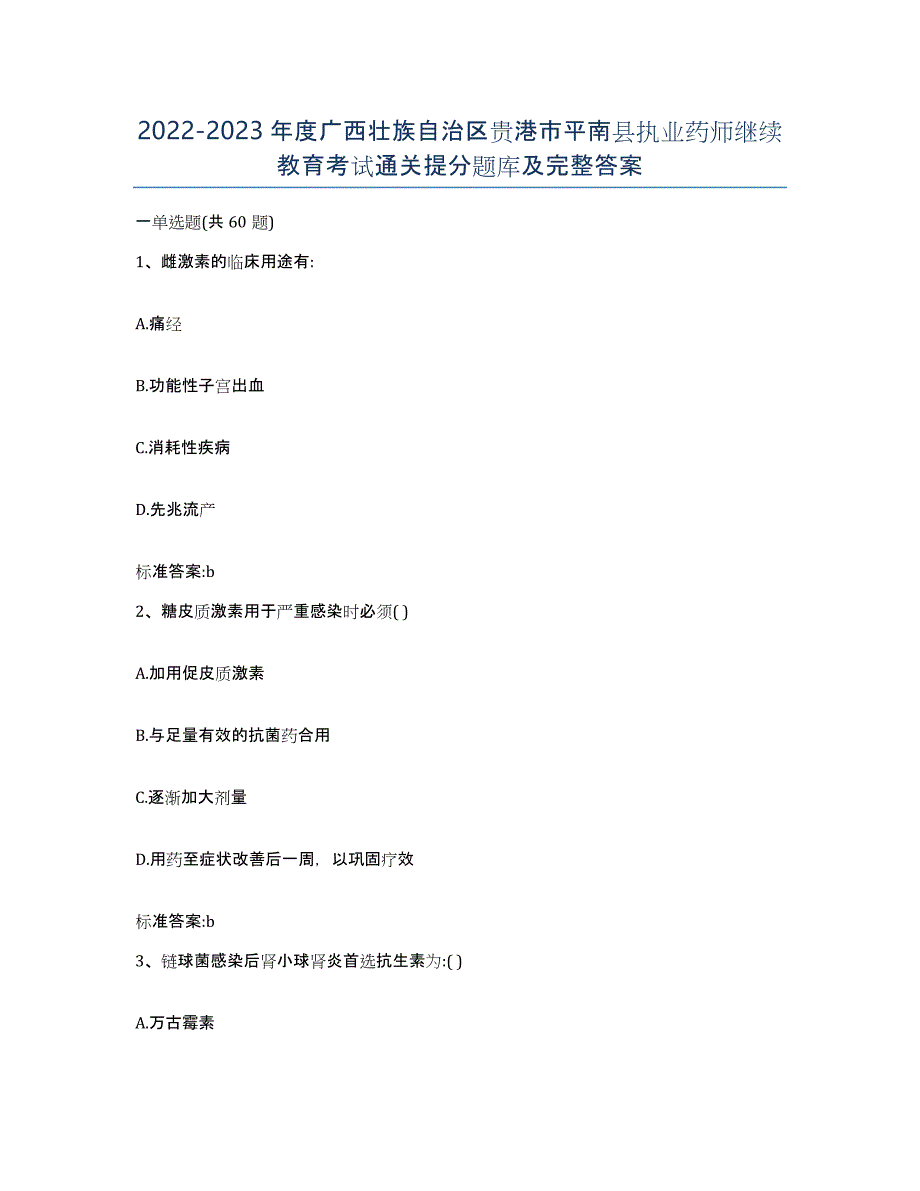 2022-2023年度广西壮族自治区贵港市平南县执业药师继续教育考试通关提分题库及完整答案

一单选题(共60题)

1、雌激素的临床用途有:

A.痛经

B.功能性子宫出血

C.消耗性疾病

D.先兆流产

标准答案:b

2、糖皮质激素用于严重感染时必须( )

A.加用促皮质激素

B.与足量有效的抗菌药合用

C.逐渐加大剂量

D.用药至症状改善后一周，以巩固疗效

标准答案:b

3、链球菌感染后肾小球肾炎首选抗生素为:( )

A.万古霉素